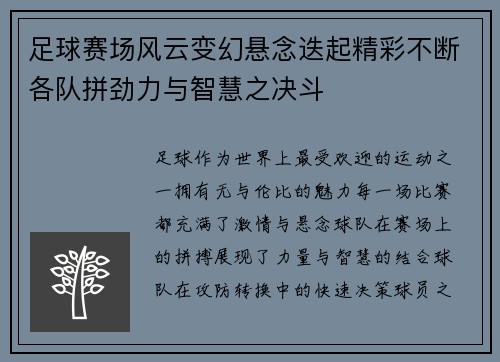 足球赛场风云变幻悬念迭起精彩不断各队拼劲力与智慧之决斗

足球作为世界上最受欢迎的运动之一拥有无与伦比的魅力每一场比赛都充满了激情与悬念球队在赛场上的拼搏展现了力量与智慧的结合球队在攻防转换中的快速决策球员之